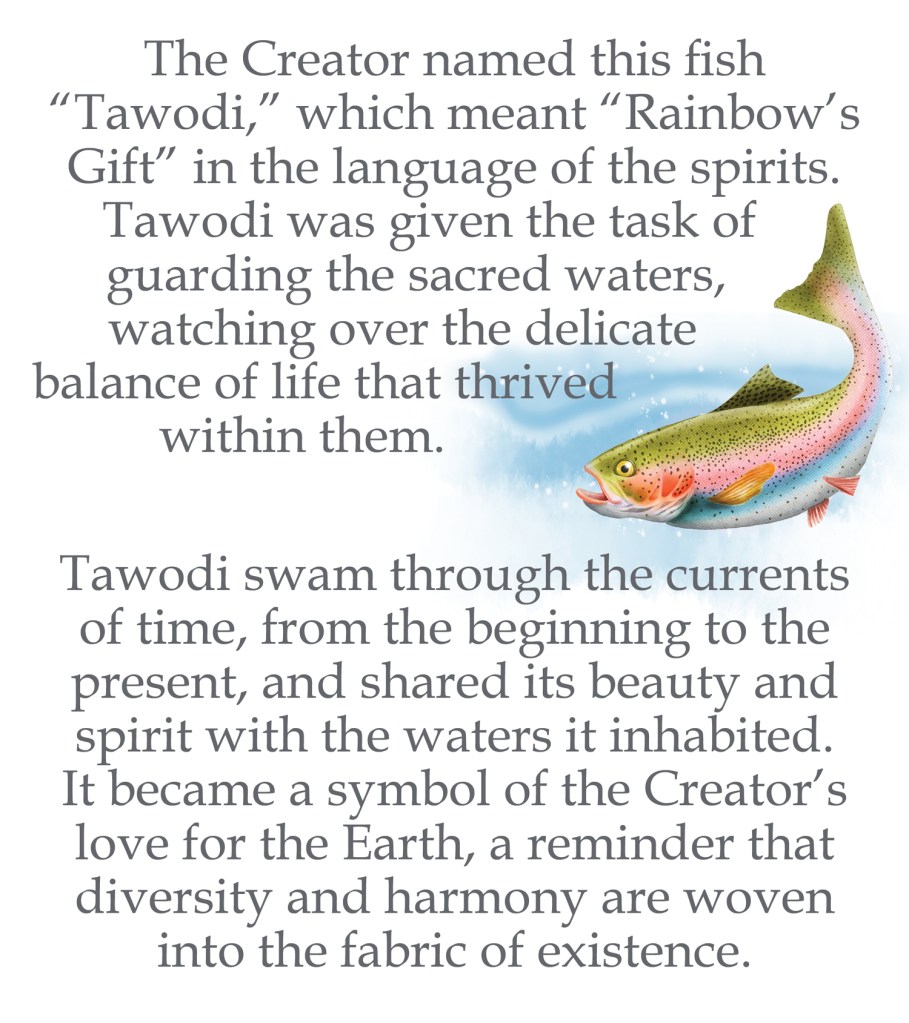 The Creator named this fish "Tawodi," which meant "Rainbow's Gift" in the language of the spirits. Tawodi was given the task of guarding the sacred waters, watching over the delicate balance of life that thrived within them.

Tawodi swam through the currents of time, from the beginning to the present, and shared its beauty and spirit with the waters it inhabited. It became a symbol of the Creator's love for the Earth, a reminder that diversity and harmony are woven into the fabric of existence.